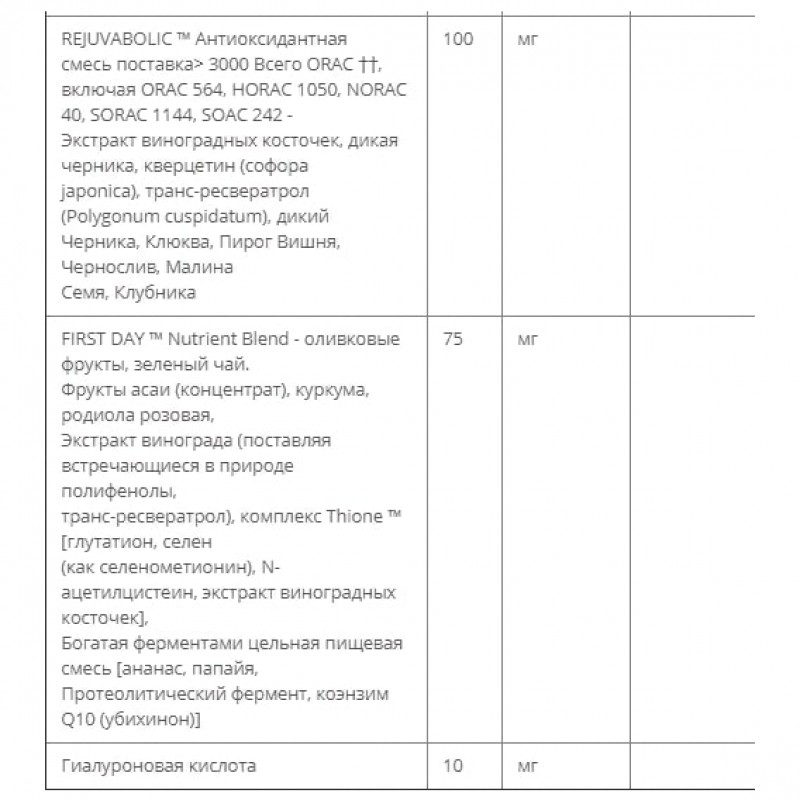 | | | | |
|---|---|---|---|
| REJUVABOLIC ™ Антиоксидантная смесь поставка> 3000 Всего ORAC ††, включая ORAC 564, HORAC 1050, NORAC 40, SORAC 1144, SOAC 242 - Экстракт виноградных косточек, дикая черника, кверцетин (софора japonica), транс-ресвератрол (Polygonum cuspidatum), дикий Черника, Клюква, Пирог Вишня, Чернослив, Малина Семя, Клубника | 100 | мг | |
| FIRST DAY ™ Nutrient Blend - оливковые фрукты, зеленый чай. Фрукты асаи (концентрат), куркума, родиола розовая, Экстракт винограда (поставляя встречающиеся в природе полифенолы, транс-ресвератрол), комплекс Thione ™ [глутатион, селен (как селенометионин), N-ацетилцистеин, экстракт виноградных косточек], Богатая ферментами цельная пищевая смесь [ананас, папайя, Протеолитический фермент, коэнзим Q10 (убихинон)] | 75 | мг | |
| Гиалуроновая кислота | 10 | мг | |